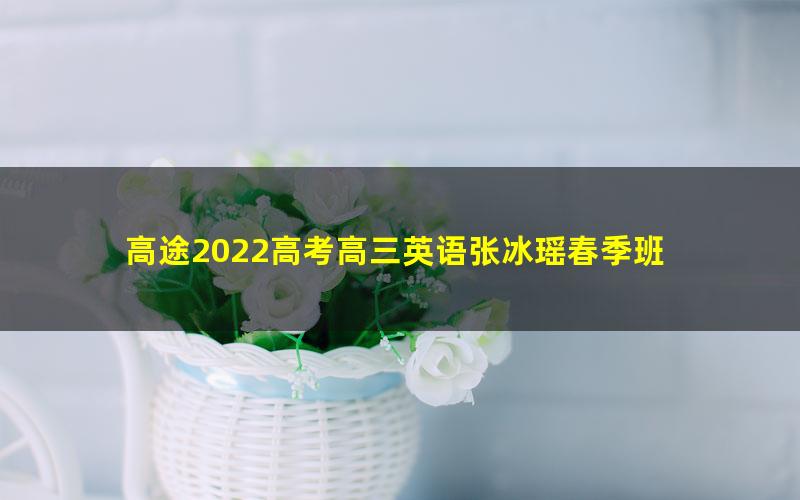 高途2022高考高三英语张冰瑶春季班